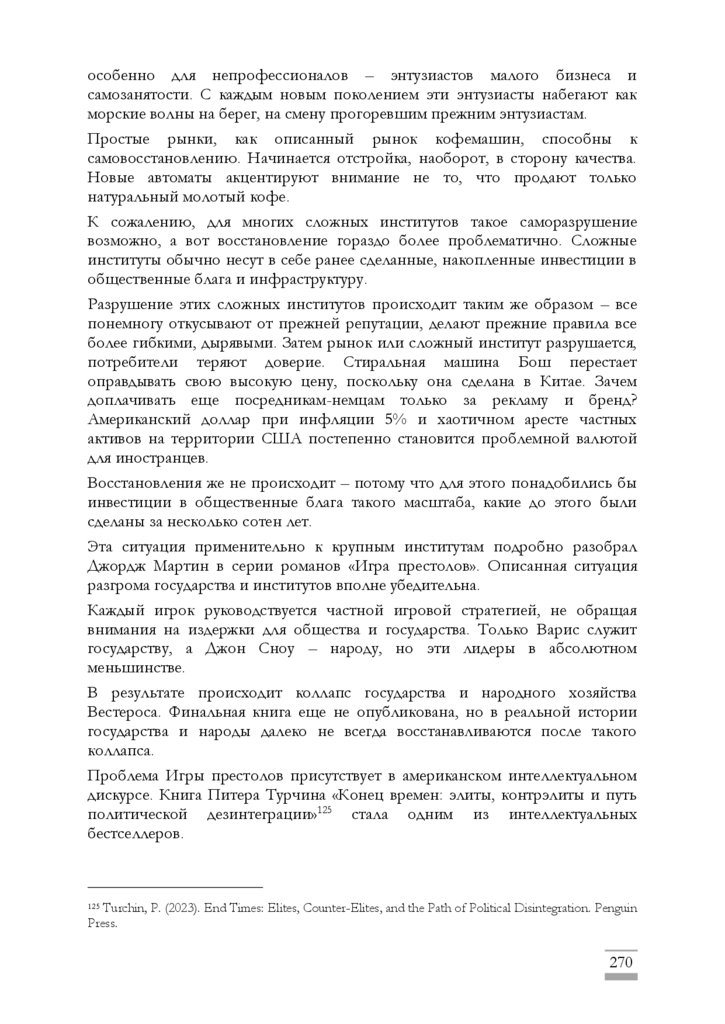 особенно для непрофессионалов – энтузиастов малого бизнеса и самозанятости. С каждым новым поколением эти энтузиасты набегают как морские волны на берег, на смену прогоревшим прежним энтузиастам.

Простые рынки, как описанный рынок кофемашин, способны к самовосстановлению. Начинается отстройка, наоборот, в сторону качества. Новые автоматы акцентируют внимание не то, что продают только натуральный молотый кофе.

К сожалению, для многих сложных институтов такое саморазрушение возможно, а вот восстановление гораздо более проблематично. Сложные институты обычно несут в себе ранее сделанные, накопленные инвестиции в общественные блага и инфраструктуру.

Разрушение этих сложных институтов происходит таким же образом – все понемногу откусывают от прежней репутации, делают прежние правила все более гибкими, дырявыми. Затем рынок или сложный институт разрушается, потребители теряют доверие. Стиральная машина Бош перестает оправдывать свою высокую цену, поскольку она сделана в Китае. Зачем доплачивать еще посредникам-немцам только за рекламу и бренд? Американский доллар при инфляции 5% и хаотичном аресте частных активов на территории США постепенно становится проблемной валютой для иностранцев.

Восстановления же не происходит – потому что для этого понадобились бы инвестиции в общественные блага такого масштаба, какие до этого были сделаны за несколько сотен лет.

Эта ситуация применительно к крупным институтам подробно разобрал Джордж Мартин в серии романов «Игра престолов». Описанная ситуация разгрома государства и институтов вполне убедительна.

Каждый игрок руководствуется частной игровой стратегией, не обращая внимания на издержки для общества и государства. Только Варис служит государству, а Джон Сноу – народу, но эти лидеры в абсолютном меньшинстве.

В результате происходит коллапс государства и народного хозяйства Вестероса. Финальная книга еще не опубликована, но в реальной истории государства и народы далеко не всегда восстанавливаются после такого коллапса.

Проблема Игры престолов присутствует в американском интеллектуальном дискурсе. Книга Питера Турчина «Конец времен: элиты, контрэлиты и путь политической дезинтеграции»$^{125}$ стала одним из интеллектуальных бестселлеров.

$^{125}$ Turchin, P. (2023). End Times: Elites, Counter-Elites, and the Path of Political Disintegration. Penguin Press.

270